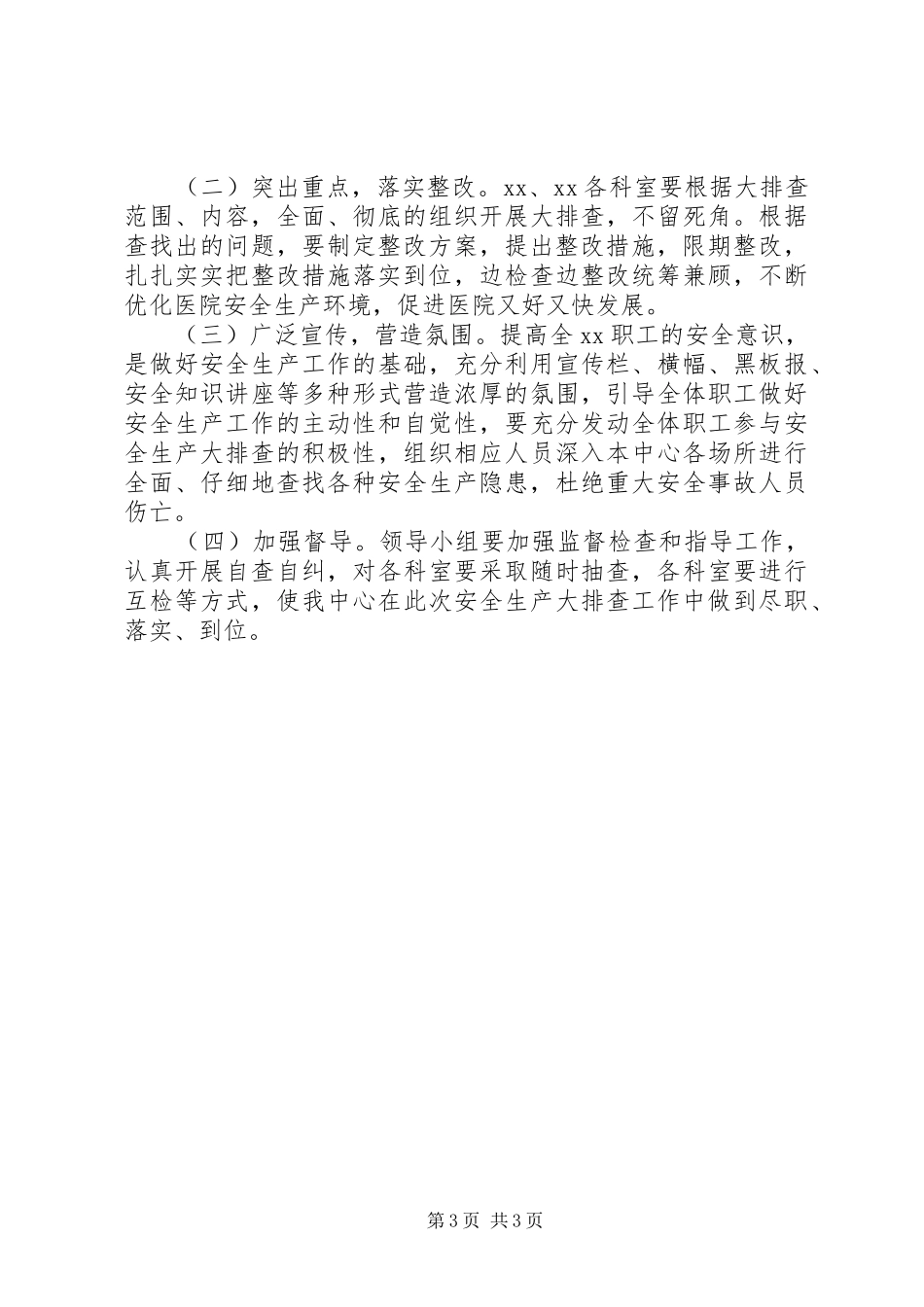 （二）突出重点，落实整改。xx、xx各科室要根据大排查范围、内容，全面、彻底的组织开展大排查，不留死角。根据查找出的问题，要制定整改方案，提出整改措施，限期整改，扎扎实实把整改措施落实到位，边检查边整改统筹兼顾，不断优化医院安全生产环境，促进医院又好又快发展。

（三）广泛宣传，营造氛围。提高全xx职工的安全意识，是做好安全生产工作的基础，充分利用宣传栏、横幅、黑板报、安全知识讲座等多种形式营造浓厚的氛围，引导全体职工做好安全生产工作的主动性和自觉性，要充分发动全体职工参与安全生产大排查的积极性，组织相应人员深入本中心各场所进行全面、仔细地查找各种安全生产隐患，杜绝重大安全事故人员伤亡。

（四）加强督导。领导小组要加强监督检查和指导工作，认真开展自查自纠，对各科室要采取随时抽查，各科室要进行互检等方式，使我中心在此次安全生产大排查工作中做到尽职、落实、到位。

第3页 共3页